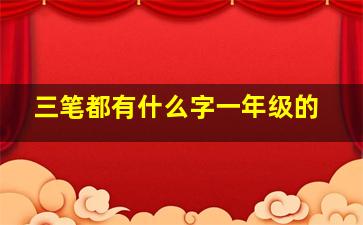 三笔都有什么字一年级的